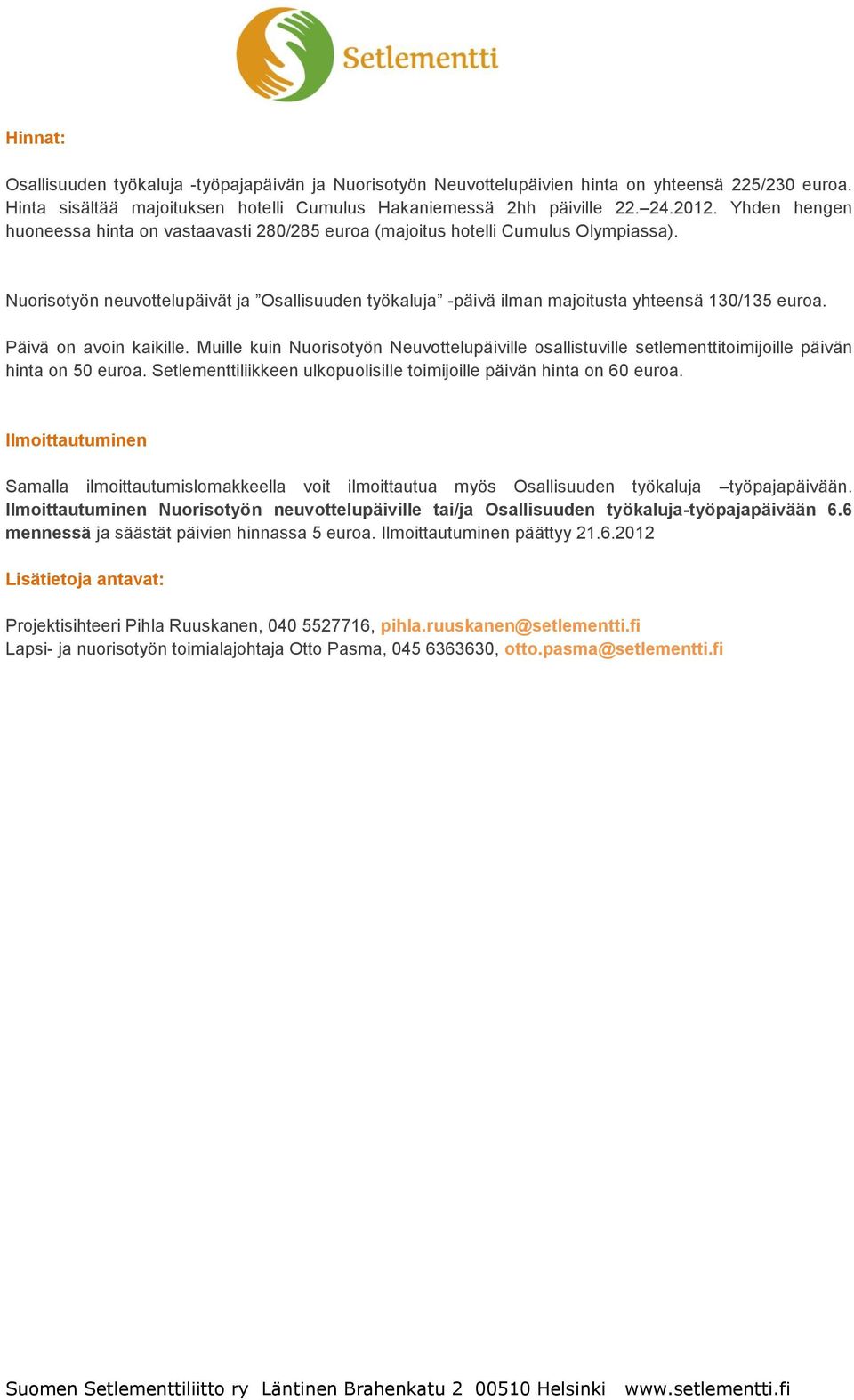 Setlementti

Hinnat:

Osallisuuden työkaluja -työpajapäivän ja Nuorisotyön Neuvottelupäivien hinta on yhteensä 225/230 euroa. Hinta sisältää majoituksen hotelli Cumulus Hakaniemessä 2hh päiville 22.–24.2012. Yhden hengen huoneessa hinta on vastaavasti 280/285 euroa (majoitus hotelli Cumulus Olympiassa).

Nuorisotyön neuvottelupäivät ja ”Osallisuuden työkaluja” -päivä ilman majoitusta yhteensä 130/135 euroa.

Päivä on avoin kaikille. Muille kuin Nuorisotyön Neuvottelupäiville osallistuville setlementtitoimijoille päivän hinta on 50 euroa. Setlementtiliikkeen ulkopuolisille toimijoille päivän hinta on 60 euroa.

Ilmoittautuminen

Samalla ilmoittautumislomakkeella voit ilmoittautua myös Osallisuuden työkaluja –työpajapäivään. Ilmoittautuminen Nuorisotyön neuvottelupäiville tai/ja Osallisuuden työkaluja-työpajapäivään 6.6 mennessä ja säästät päivien hinnassa 5 euroa. Ilmoittautuminen päättyy 21.6.2012

Lisätietoja antavat:

Projektisihteeri Pihla Ruuskanen, 040 5527716, pihla.ruuskanen@setlementti.fi
Lapsi- ja nuorisotyön toimialajohtaja Otto Pasma, 045 6363630, otto.pasma@setlementti.fi

Suomen Setlementtiliitto ry Läntinen Brahenkatu 2 00510 Helsinki www.setlementti.fi